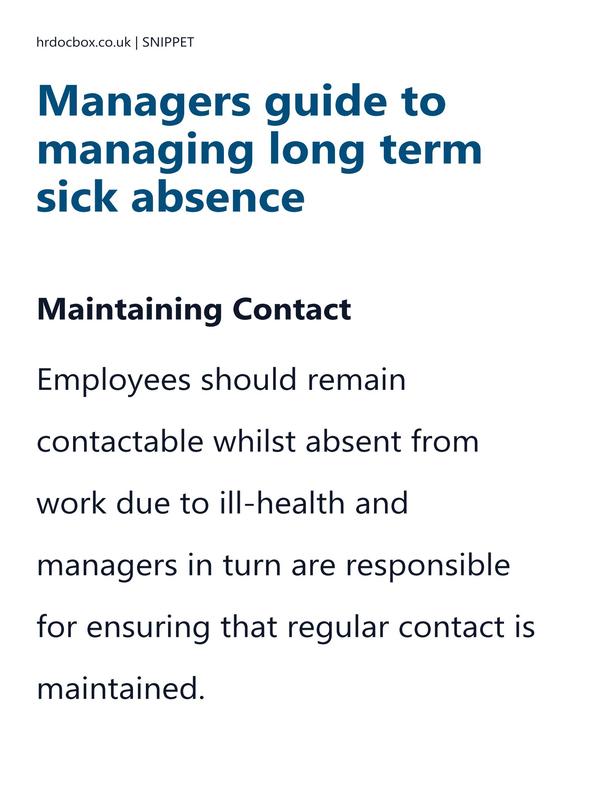 hrdocbox.co.uk | SNIPPET

Managers guide to managing long term sick absence

Maintaining Contact

Employees should remain contactable whilst absent from work due to ill-health and managers in turn are responsible for ensuring that regular contact is maintained.